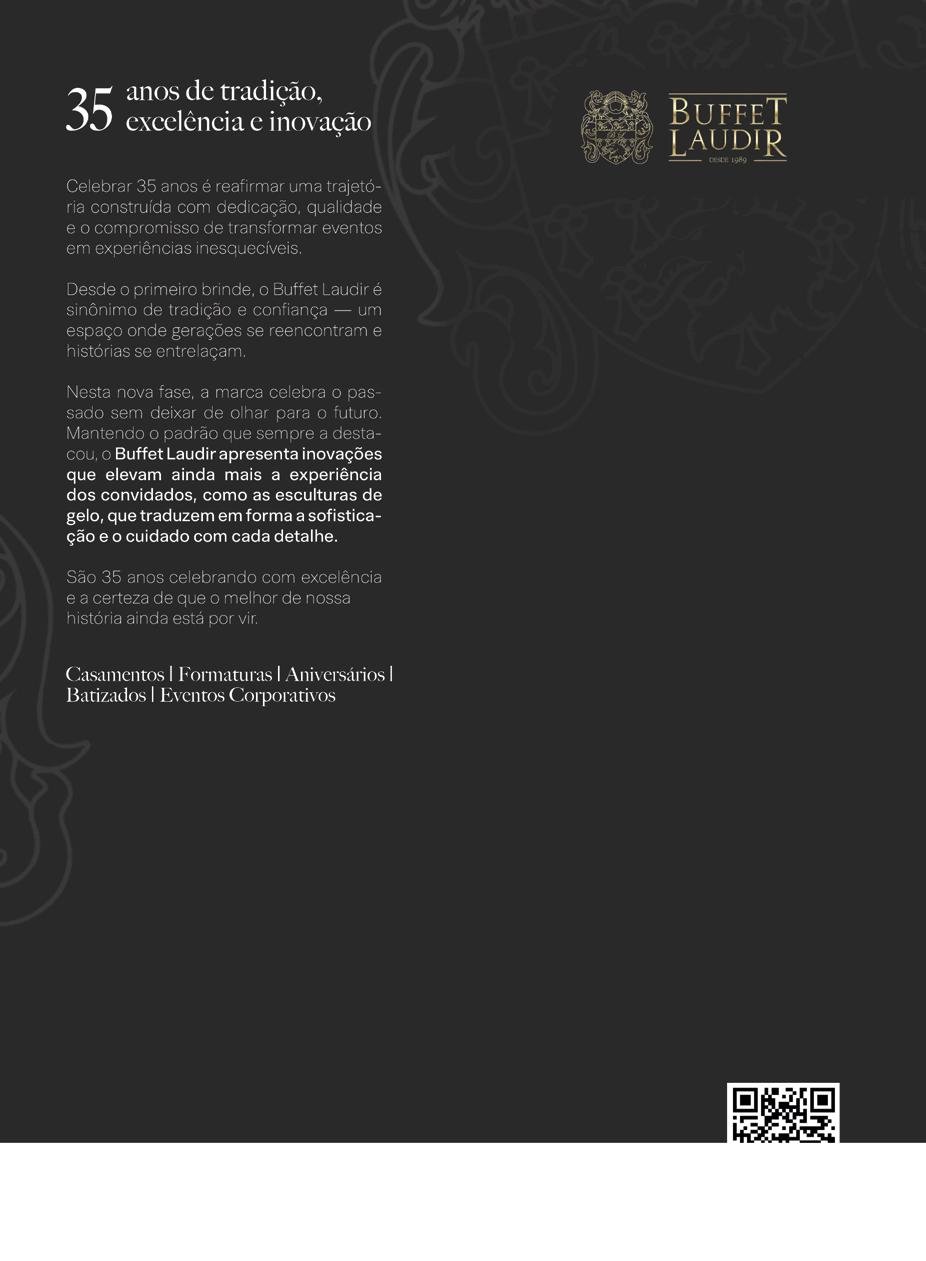 35 anos de tradição, excelência e inovação

BUFFET LAUDIR
DESDE 1989

Celebrar 35 anos é reafirmar uma trajetória construída com dedicação, qualidade e o compromisso de transformar eventos em experiências inesquecíveis.

Desde o primeiro brinde, o Buffet Laudir é sinônimo de tradição e confiança — um espaço onde gerações se reencontram e histórias se entrelaçam.

Nesta nova fase, a marca celebra o passado sem deixar de olhar para o futuro. Mantendo o padrão que sempre a destacou, o Buffet Laudir apresenta inovações que elevam ainda mais a experiência dos convidados, como as esculturas de gelo, que traduzem em forma a sofisticação e o cuidado com cada detalhe.

São 35 anos celebrando com excelência e a certeza de que o melhor de nossa história ainda está por vir.

Casamentos | Formaturas | Aniversários | Batizados | Eventos Corporativos